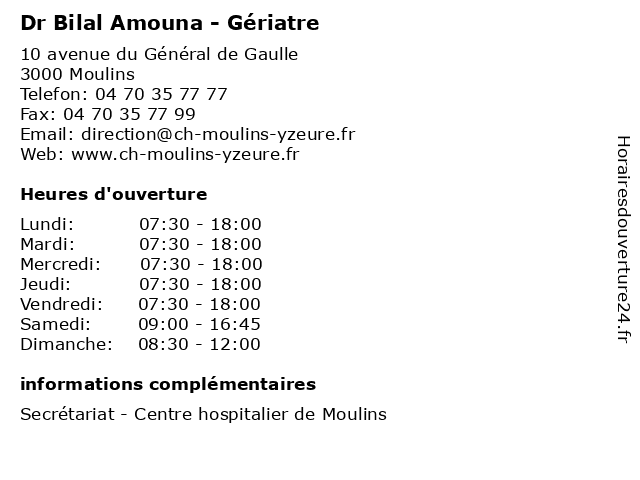 Dr Bilal Amouna - Gériatre

10 avenue du Général de Gaulle
3000 Moulins
Telefon: 04 70 35 77 77
Fax: 04 70 35 77 99
Email: direction@ch-moulins-yzeure.fr
Web: www.ch-moulins-yzeure.fr

Heures d'ouverture

Lundi: 07:30 - 18:00
Mardi: 07:30 - 18:00
Mercredi: 07:30 - 18:00
Jeudi: 07:30 - 18:00
Vendredi: 07:30 - 18:00
Samedi: 09:00 - 16:45
Dimanche: 08:30 - 12:00

informations complémentaires

Secrétariat - Centre hospitalier de Moulins

Horairesdouverture24.fr